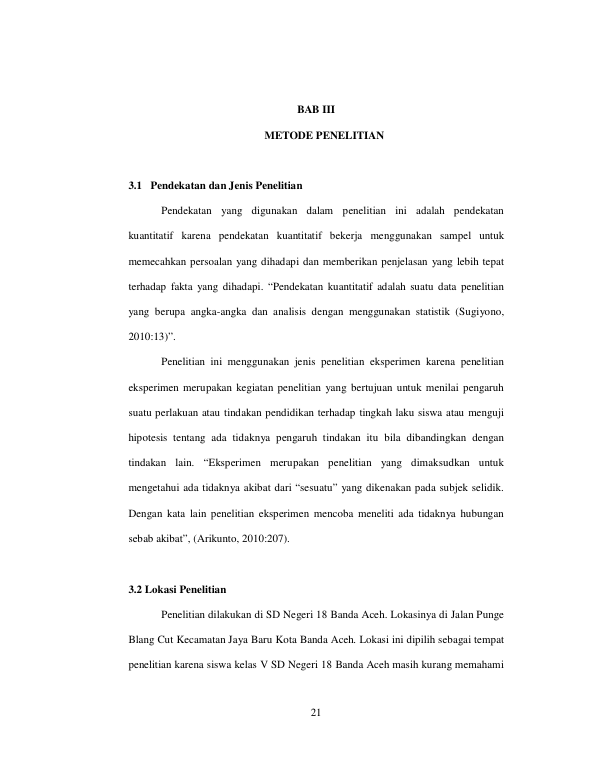 BAB III

METODE PENELITIAN

3.1 Pendekatan dan Jenis Penelitian

Pendekatan yang digunakan dalam penelitian ini adalah pendekatan kuantitatif karena pendekatan kuantitatif bekerja menggunakan sampel untuk memecahkan persoalan yang dihadapi dan memberikan penjelasan yang lebih tepat terhadap fakta yang dihadapi. "Pendekatan kuantitatif adalah suatu data penelitian yang berupa angka-angka dan analisis dengan menggunakan statistik (Sugiyono, 2010:13)".

Penelitian ini menggunakan jenis penelitian eksperimen karena penelitian eksperimen merupakan kegiatan penelitian yang bertujuan untuk menilai pengaruh suatu perlakuan atau tindakan pendidikan terhadap tingkah laku siswa atau menguji hipotesis tentang ada tidaknya pengaruh tindakan itu bila dibandingkan dengan tindakan lain. "Eksperimen merupakan penelitian yang dimaksudkan untuk mengetahui ada tidaknya akibat dari "sesuatu" yang dikenakan pada subjek selidik. Dengan kata lain penelitian eksperimen mencoba meneliti ada tidaknya hubungan sebab akibat", (Arikunto, 2010:207).

3.2 Lokasi Penelitian

Penelitian dilakukan di SD Negeri 18 Banda Aceh. Lokasinya di Jalan Punge Blang Cut Kecamatan Jaya Baru Kota Banda Aceh. Lokasi ini dipilih sebagai tempat penelitian karena siswa kelas V SD Negeri 18 Banda Aceh masih kurang memahami

21